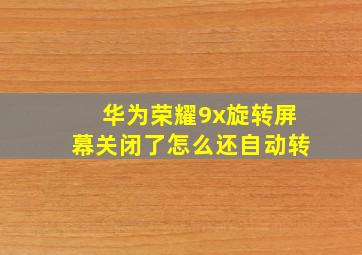 华为荣耀9x旋转屏幕关闭了怎么还自动转